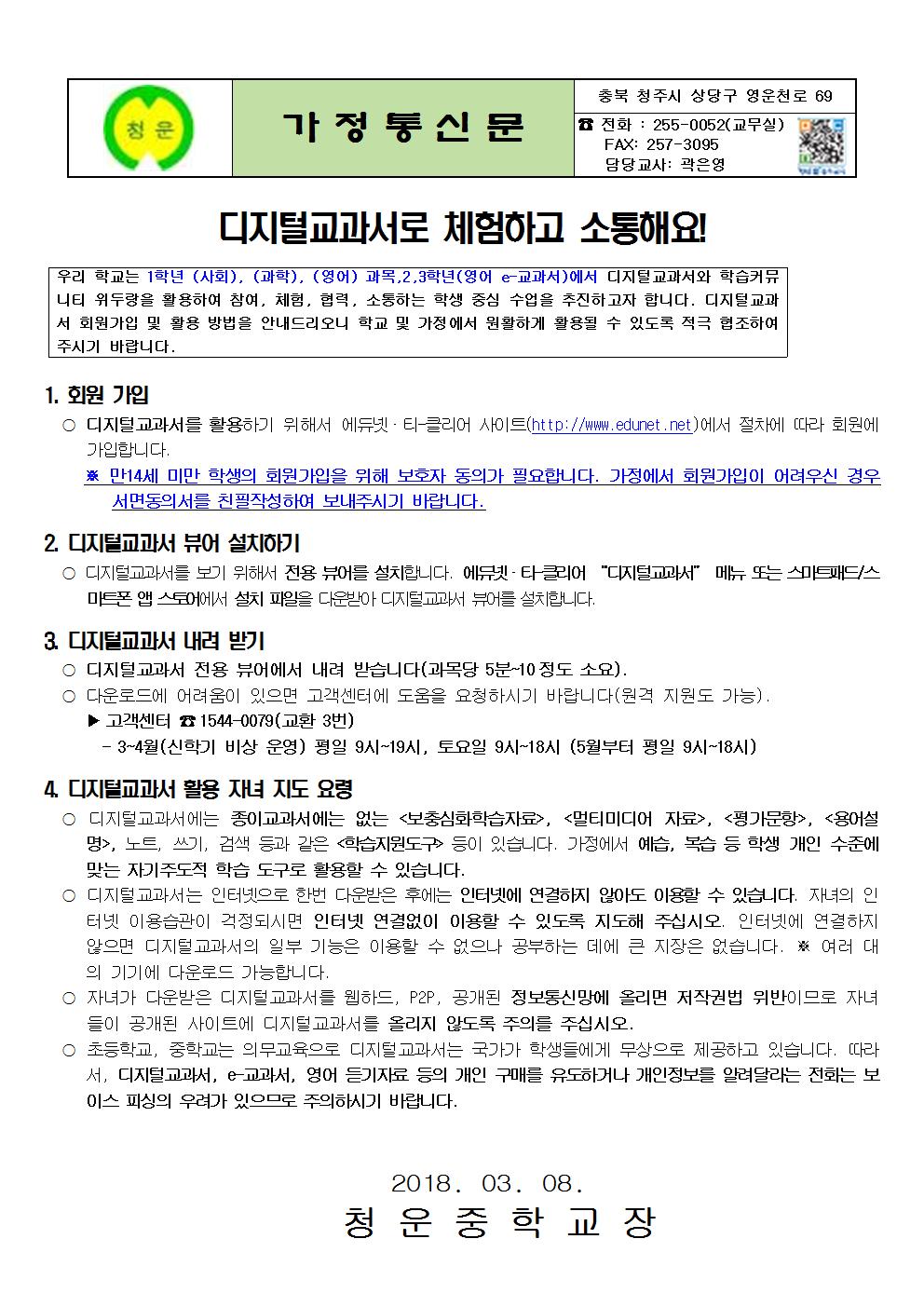 청운

가 정 통 신 문

충북 청주시 상당구 영운천로 69

☎ 전화 : 255-0052(교무실)
FAX: 257-3095
담당교사: 곽은영

디지털교과서로 체험하고 소통해요!

우리 학교는 1학년 (사회), (과학), (영어) 과목,2,3학년(영어 e-교과서)에서 디지털교과서와 학습커뮤니티 위두랑을 활용하여 참여, 체험, 협력, 소통하는 학생 중심 수업을 추진하고자 합니다. 디지털교과서 회원가입 및 활용 방법을 안내드리오니 학교 및 가정에서 원활하게 활용될 수 있도록 적극 협조하여 주시기 바랍니다.

1. 회원 가입

○ 디지털교과서를 활용하기 위해서 에듀넷·티-클리어 사이트(http://www.edunet.net)에서 절차에 따라 회원에 가입합니다.
※ 만14세 미만 학생의 회원가입을 위해 보호자 동의가 필요합니다. 가정에서 회원가입이 어려우신 경우 서면동의서를 친필작성하여 보내주시기 바랍니다.

2. 디지털교과서 뷰어 설치하기

○ 디지털교과서를 보기 위해서 전용 뷰어를 설치합니다. 에듀넷·티-클리어 "디지털교과서" 메뉴 또는 스마트패드/스마트폰 앱 스토어에서 설치 파일을 다운받아 디지털교과서 뷰어를 설치합니다.

3. 디지털교과서 내려 받기

○ 디지털교과서 전용 뷰어에서 내려 받습니다(과목당 5분~10정도 소요).
○ 다운로드에 어려움이 있으면 고객센터에 도움을 요청하시기 바랍니다(원격 지원도 가능).
▶ 고객센터 ☎1544-0079(교환 3번)
- 3~4월(신학기 비상 운영) 평일 9시~19시, 토요일 9시~18시 (5월부터 평일 9시~18시)

4. 디지털교과서 활용 자녀 지도 요령

○ 디지털교과서에는 종이교과서에는 없는 <보충심화학습자료>, <멀티미디어 자료>, <평가문항>, <용어설명>, 노트, 쓰기, 검색 등과 같은 <학습지원도구> 등이 있습니다. 가정에서 예습, 복습 등 학생 개인 수준에 맞는 자기주도적 학습 도구로 활용할 수 있습니다.
○ 디지털교과서는 인터넷으로 한번 다운받은 후에는 인터넷에 연결하지 않아도 이용할 수 있습니다. 자녀의 인터넷 이용습관이 걱정되시면 인터넷 연결없이 이용할 수 있도록 지도해 주십시오. 인터넷에 연결하지 않으면 디지털교과서의 일부 기능은 이용할 수 없으나 공부하는 데에 큰 지장은 없습니다. ※ 여러 대의 기기에 다운로드 가능합니다.
○ 자녀가 다운받은 디지털교과서를 웹하드, P2P, 공개된 정보통신망에 올리면 저작권법 위반이므로 자녀들이 공개된 사이트에 디지털교과서를 올리지 않도록 주의를 주십시오.
○ 초등학교, 중학교는 의무교육으로 디지털교과서는 국가가 학생들에게 무상으로 제공하고 있습니다. 따라서, 디지털교과서, e-교과서, 영어 듣기자료 등의 개인 구매를 유도하거나 개인정보를 알려달라는 전화는 보이스 피싱의 우려가 있으므로 주의하시기 바랍니다.

2018. 03. 08.
청 운 중 학 교 장